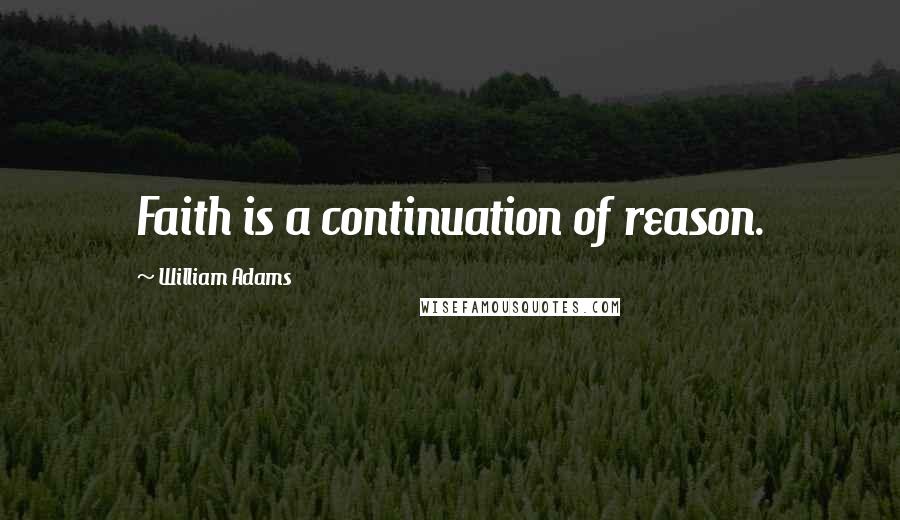 Faith is a continuation of reason.

~ William Adams

WISEFAMOUSQUOTES.COM